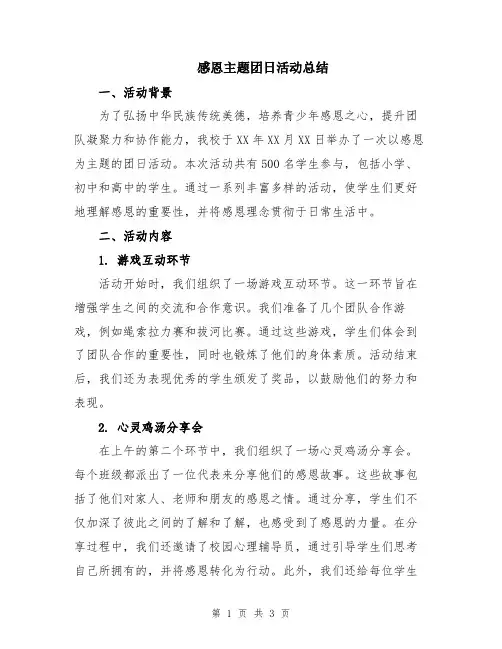 感恩主题团日活动总结

一、活动背景

为了弘扬中华民族传统美德，培养青少年感恩之心，提升团队凝聚力和协作能力，我校于XX年XX月XX日举办了一次以感恩为主题的团日活动。本次活动共有500名学生参与，包括小学、初中和高中的学生。通过一系列丰富多样的活动，使学生们更好地理解感恩的重要性，并将感恩理念贯彻于日常生活中。

二、活动内容

1. 游戏互动环节

活动开始时，我们组织了一场游戏互动环节。这一环节旨在增强学生之间的交流和合作意识。我们准备了几个团队合作游戏，例如绳索拉力赛和拔河比赛。通过这些游戏，学生们体会到了团队合作的重要性，同时也锻炼了他们的身体素质。活动结束后，我们还为表现优秀的学生颁发了奖品，以鼓励他们的努力和表现。

2. 心灵鸡汤分享会

在上午的第二个环节中，我们组织了一场心灵鸡汤分享会。每个班级都派出了一位代表来分享他们的感恩故事。这些故事包括了他们对家人、老师和朋友的感恩之情。通过分享，学生们不仅加深了彼此之间的了解和了解，也感受到了感恩的力量。在分享过程中，我们还邀请了校园心理辅导员，通过引导学生们思考自己所拥有的，并将感恩转化为行动。此外，我们还给每位学生

第 1 页 共 3 页